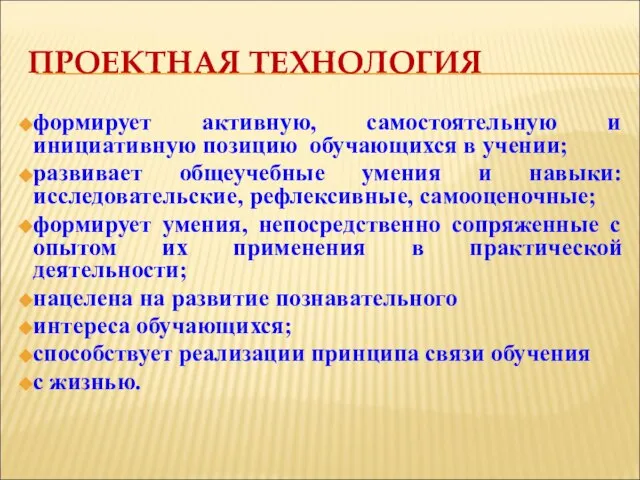 ПРОЕКТНАЯ ТЕХНОЛОГИЯ

формирует активную, самостоятельную и инициативную позицию обучающихся в учении;

развивает общеучебные умения и навыки: исследовательские, рефлексивные, самооценочные;

формирует умения, непосредственно сопряженные с опытом их применения в практической деятельности;

нацелена на развитие познавательного

интереса обучающихся;

способствует реализации принципа связи обучения

с жизнью.